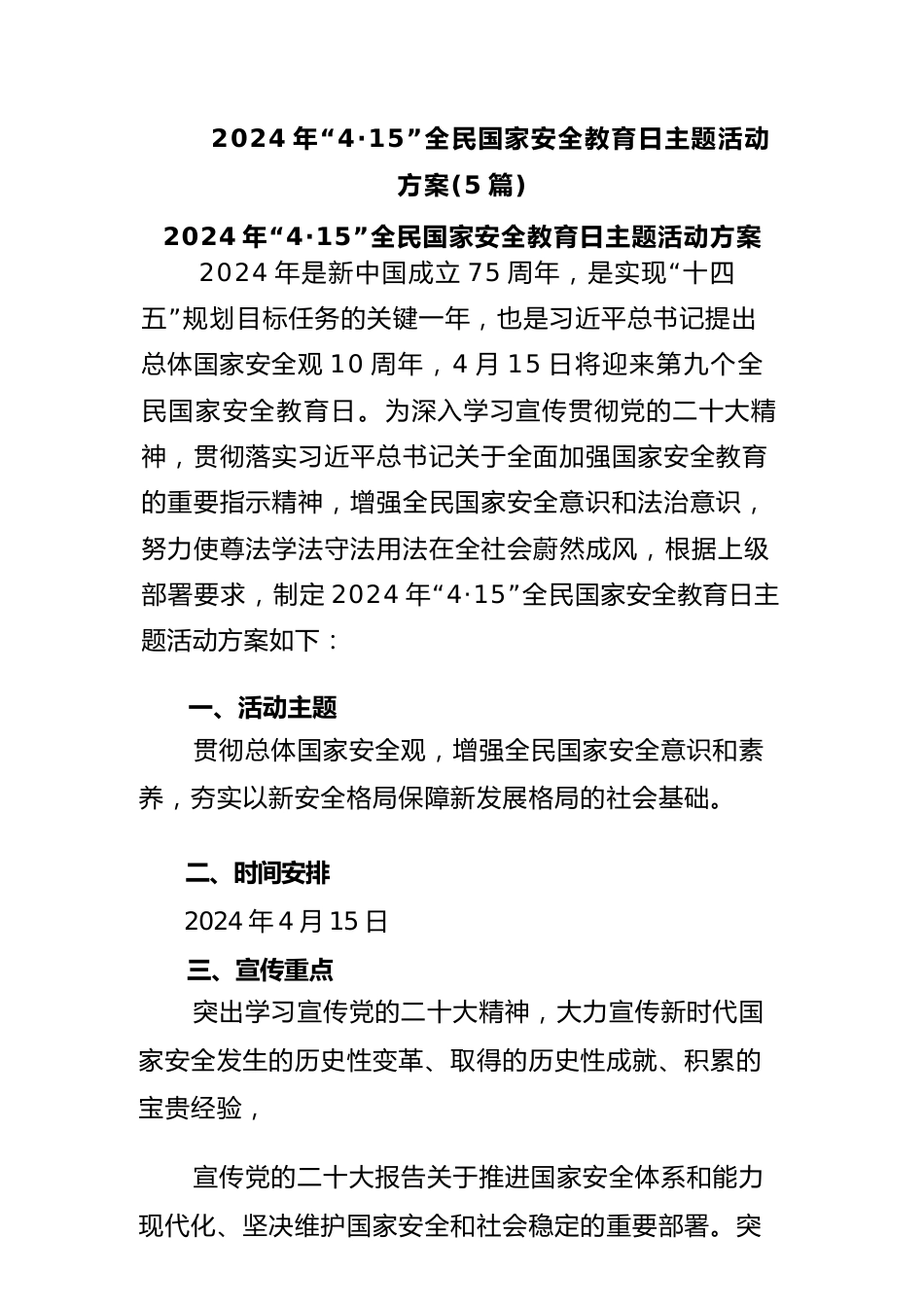 2024年“4·15”全民国家安全教育日主题活动方案(5篇)

2024年“4·15”全民国家安全教育日主题活动方案

2024年是新中国成立75周年，是实现“十四五”规划目标任务的关键一年，也是习近平总书记提出总体国家安全观10周年，4月15日将迎来第九个全民国家安全教育日。为深入学习宣传贯彻党的二十大精神，贯彻落实习近平总书记关于全面加强国家安全教育的重要指示精神，增强全民国家安全意识和法治意识，努力使尊法学法守法用法在全社会蔚然成风，根据上级部署要求，制定2024年“4·15”全民国家安全教育日主题活动方案如下：

一、活动主题

贯彻总体国家安全观，增强全民国家安全意识和素养，夯实以新安全格局保障新发展格局的社会基础。

二、时间安排

2024年4月15日

三、宣传重点

突出学习宣传党的二十大精神，大力宣传新时代国家安全发生的历史性变革、取得的历史性成就、积累的宝贵经验，

宣传党的二十大报告关于推进国家安全体系和能力现代化、坚决维护国家安全和社会稳定的重要部署。突